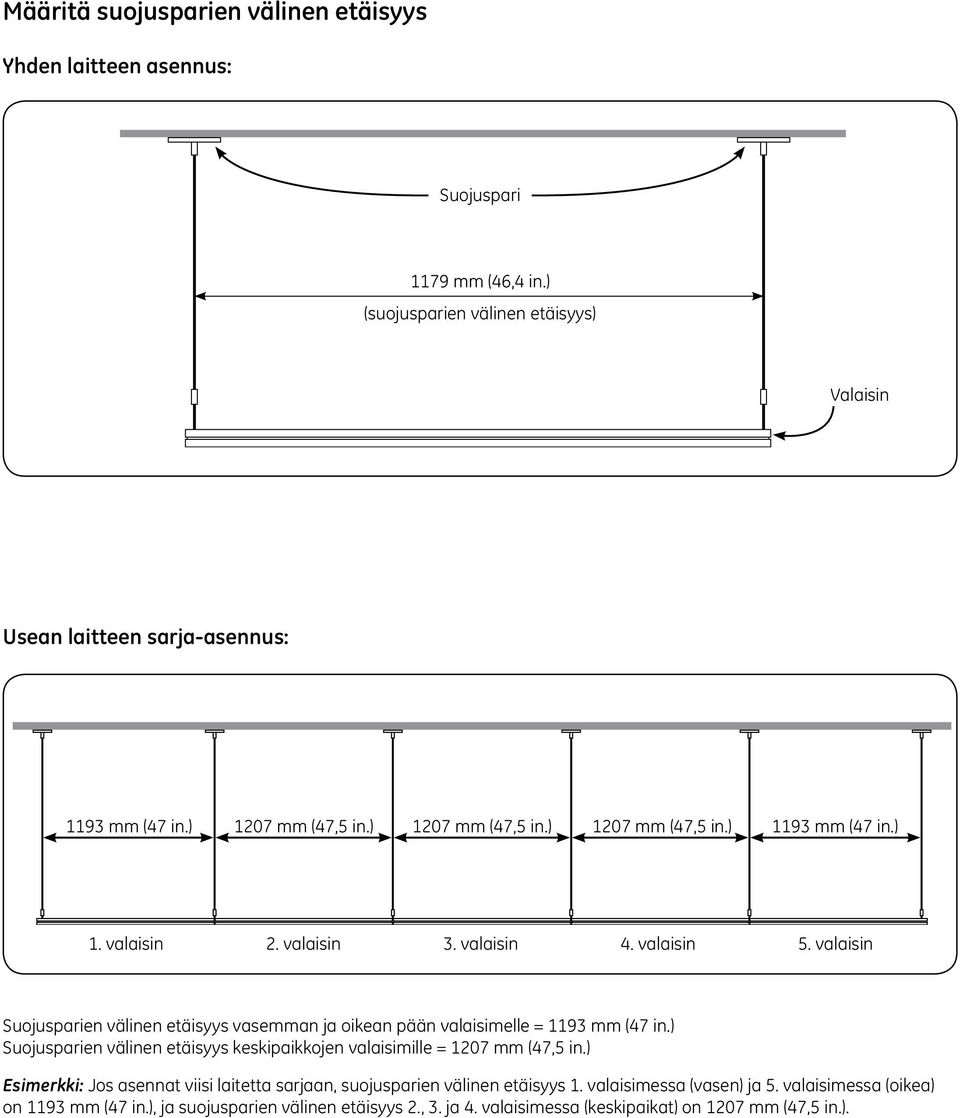 Määritä suojusparien välinen etäisyys

Yhden laitteen asennus:

Suojuspari

1179 mm (46,4 in.)
(suojusparien välinen etäisyys)

Valaisin

Usean laitteen sarja-asennus:

1193 mm (47 in.) 1207 mm (47,5 in.) 1207 mm (47,5 in.) 1207 mm (47,5 in.) 1193 mm (47 in.)

1. valaisin 2. valaisin 3. valaisin 4. valaisin 5. valaisin

Suojusparien välinen etäisyys vasemman ja oikean pään valaisimelle = 1193 mm (47 in.)
Suojusparien välinen etäisyys keskipaikkojen valaisimille = 1207 mm (47,5 in.)

Esimerkki: Jos asennat viisi laitetta sarjaan, suojusparien välinen etäisyys 1. valaisimessa (vasen) ja 5. valaisimessa (oikea) on 1193 mm (47 in.), ja suojusparien välinen etäisyys 2., 3. ja 4. valaisimessa (keskipaikat) on 1207 mm (47,5 in.).